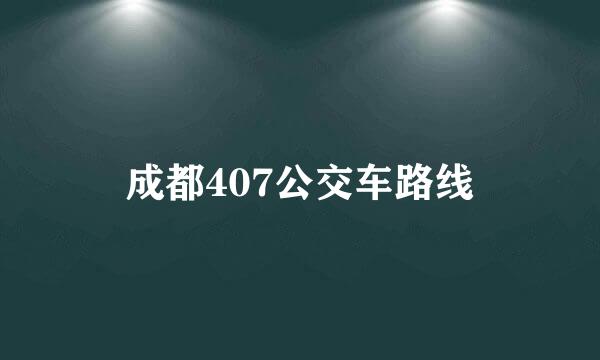 成都407公交车路线